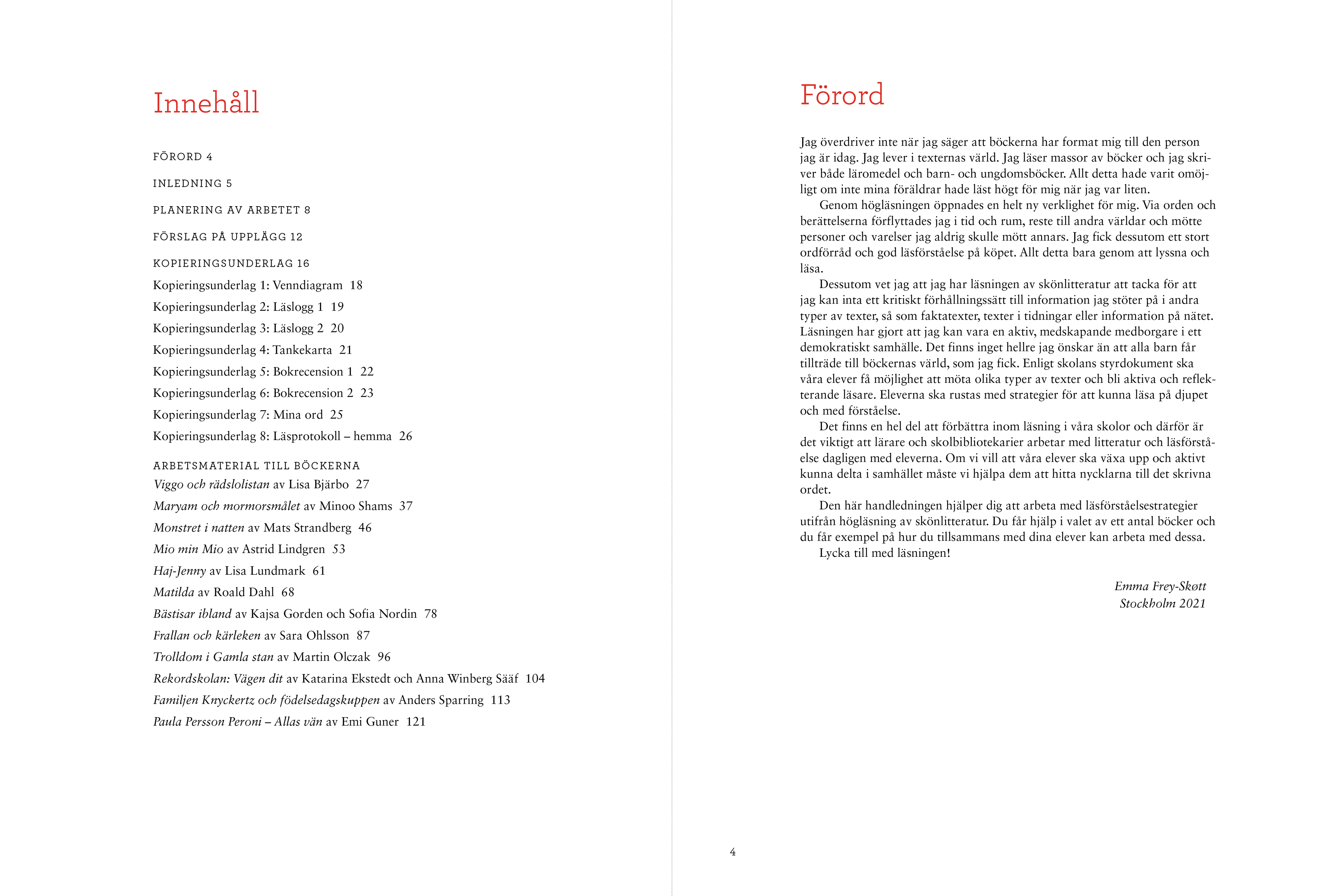 Innehåll

FÖRORD 4

INLEDNING 5

PLANERING AV ARBETET 8

FÖRSLAG PÅ UPPLÄGG 12

KOPIERINGSUNDERLAG 16

Kopieringsunderlag 1: Venndiagram 18

Kopieringsunderlag 2: Läslogg 1 19

Kopieringsunderlag 3: Läslogg 2 20

Kopieringsunderlag 4: Tankekarta 21

Kopieringsunderlag 5: Bokrecension 1 22

Kopieringsunderlag 6: Bokrecension 2 23

Kopieringsunderlag 7: Mina ord 25

Kopieringsunderlag 8: Läsprotokoll – hemma 26

ARBETSMATERIAL TILL BÖCKERNA

Viggo och rädslolistan av Lisa Bjärbo 27

Maryam och mormorsmålet av Minoo Shams 37

Monstret i natten av Mats Strandberg 46

Mio min Mio av Astrid Lindgren 53

Haj-Jenny av Lisa Lundmark 61

Matilda av Roald Dahl 68

Bästisar ibland av Kajsa Gorden och Sofia Nordin 78

Frallan och kärleken av Sara Ohlsson 87

Trolldom i Gamla stan av Martin Olczak 96

Rekordskolan: Vägen dit av Katarina Ekstedt och Anna Winberg Sääf 104

Familjen Knyckertz och födelsedagskuppen av Anders Sparring 113

Paula Persson Peroni – Allas vän av Emi Guner 121

Förord

Jag överdriver inte när jag säger att böckerna har format mig till den person jag är idag. Jag lever i texternas värld. Jag läser massor av böcker och jag skriver både läromedel och barn- och ungdomsböcker. Allt detta hade varit omöjligt om inte mina föräldrar hade läst högt för mig när jag var liten.

Genom högläsningen öppnades en helt ny verklighet för mig. Via orden och berättelserna förflyttades jag i tid och rum, reste till andra världar och mötte personer och varelser jag aldrig skulle mött annars. Jag fick dessutom ett stort ordförråd och god läsförståelse på köpet. Allt detta bara genom att lyssna och läsa.

Dessutom vet jag att jag har läsningen av skönlitteratur att tacka för att jag kan inta ett kritiskt förhållningssätt till information jag stöter på i andra typer av texter, så som faktatexter, texter i tidningar eller information på nätet. Läsningen har gjort att jag kan vara en aktiv, medskapande medborgare i ett demokratiskt samhälle. Det finns inget hellre jag önskar än att alla barn får tillträde till böckernas värld, som jag fick. Enligt skolans styrdokument ska våra elever få möjlighet att möta olika typer av texter och bli aktiva och reflekterande läsare. Eleverna ska rustas med strategier för att kunna läsa på djupet och med förståelse.

Det finns en hel del att förbättra inom läsning i våra skolor och därför är det viktigt att lärare och skolbibliotekarier arbetar med litteratur och läsförståelse dagligen med eleverna. Om vi vill att våra elever ska växa upp och aktivt kunna delta i samhället måste vi hjälpa dem att hitta nycklarna till det skrivna ordet.

Den här handledningen hjälper dig att arbeta med läsförståelsestrategier utifrån högläsning av skönlitteratur. Du får hjälp i valet av ett antal böcker och du får exempel på hur du tillsammans med dina elever kan arbeta med dessa.

Lycka till med läsningen!

Emma Frey-Skøtt
Stockholm 2021

4